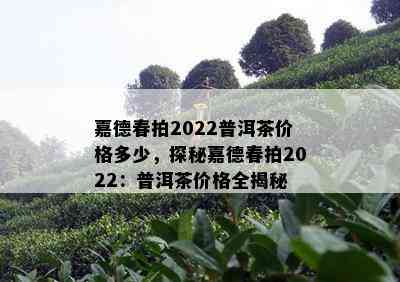 嘉德春拍2022普洱茶价格多少，探秘嘉德春拍2022：普洱茶价格全揭秘